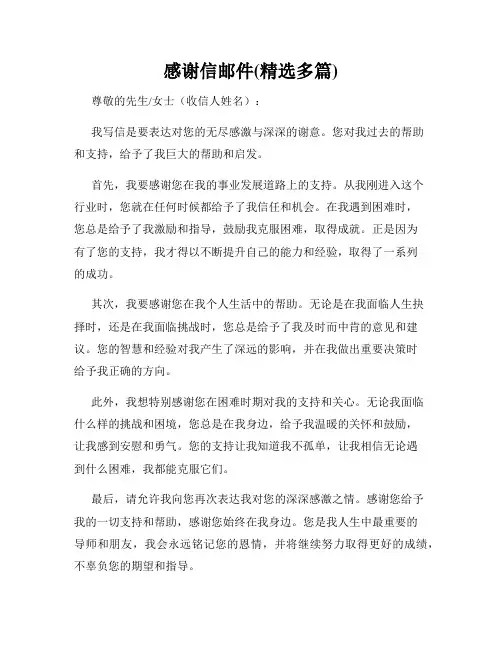 感谢信邮件(精选多篇)

尊敬的先生/女士（收信人姓名）：

我写信是要表达对您的无尽感激与深深的谢意。您对我过去的帮助和支持，给予了我巨大的帮助和启发。

首先，我要感谢您在我的事业发展道路上的支持。从我刚进入这个行业时，您就在任何时候都给予了我信任和机会。在我遇到困难时，您总是给予了我激励和指导，鼓励我克服困难，取得成就。正是因为有了您的支持，我才得以不断提升自己的能力和经验，取得了一系列的成功。

其次，我要感谢您在我个人生活中的帮助。无论是在我面临人生抉择时，还是在我面临挑战时，您总是给予了我及时而中肯的意见和建议。您的智慧和经验对我产生了深远的影响，并在我做出重要决策时给予我正确的方向。

此外，我想特别感谢您在困难时期对我的支持和关心。无论我面临什么样的挑战和困境，您总是在我身边，给予我温暖的关怀和鼓励，让我感到安慰和勇气。您的支持让我知道我不孤单，让我相信无论遇到什么困难，我都能克服它们。

最后，请允许我向您再次表达我对您的深深感激之情。感谢您给予我的一切支持和帮助，感谢您始终在我身边。您是我人生中最重要的导师和朋友，我会永远铭记您的恩情，并将继续努力取得更好的成绩，不辜负您的期望和指导。